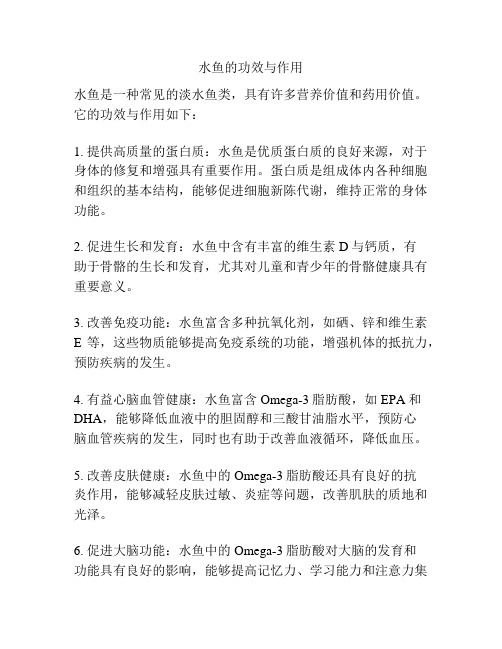 水鱼的功效与作用

水鱼是一种常见的淡水鱼类，具有许多营养价值和药用价值。它的功效与作用如下：

1. 提供高质量的蛋白质：水鱼是优质蛋白质的良好来源，对于身体的修复和增强具有重要作用。蛋白质是组成体内各种细胞和组织的基本结构，能够促进细胞新陈代谢，维持正常的身体功能。

2. 促进生长和发育：水鱼中含有丰富的维生素 D 与钙质，有助于骨骼的生长和发育，尤其对儿童和青少年的骨骼健康具有重要意义。

3. 改善免疫功能：水鱼富含多种抗氧化剂，如硒、锌和维生素 E 等，这些物质能够提高免疫系统的功能，增强机体的抵抗力，预防疾病的发生。

4. 有益心脑血管健康：水鱼富含 Omega-3 脂肪酸，如 EPA 和 DHA，能够降低血液中的胆固醇和三酸甘油脂水平，预防心脑血管疾病的发生，同时也有助于改善血液循环，降低血压。

5. 改善皮肤健康：水鱼中的 Omega-3 脂肪酸还具有良好的抗炎作用，能够减轻皮肤过敏、炎症等问题，改善肌肤的质地和光泽。

6. 促进大脑功能：水鱼中的 Omega-3 脂肪酸对大脑的发育和功能具有良好的影响，能够提高记忆力、学习能力和注意力集